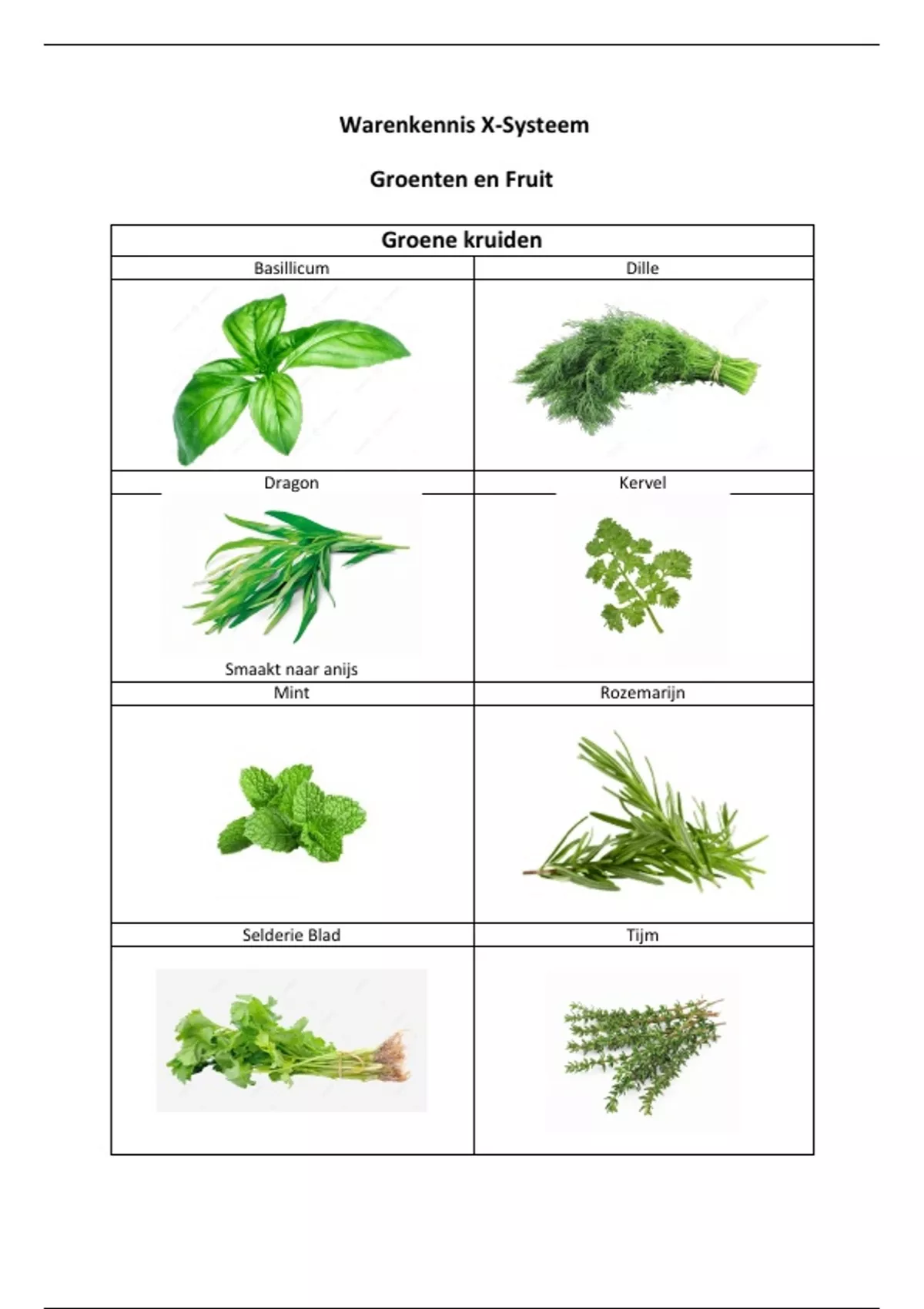 Warenkennis X-Systeem

Groenten en Fruit

| Groene kruiden | |
|---|---|
| Basillicum | Dille |
| | |
| Dragon | Kervel |
| Smaakt naar anijs | |
| Mint | Rozemarijn |
| | |
| Selderie Blad | Tijm |
| | |